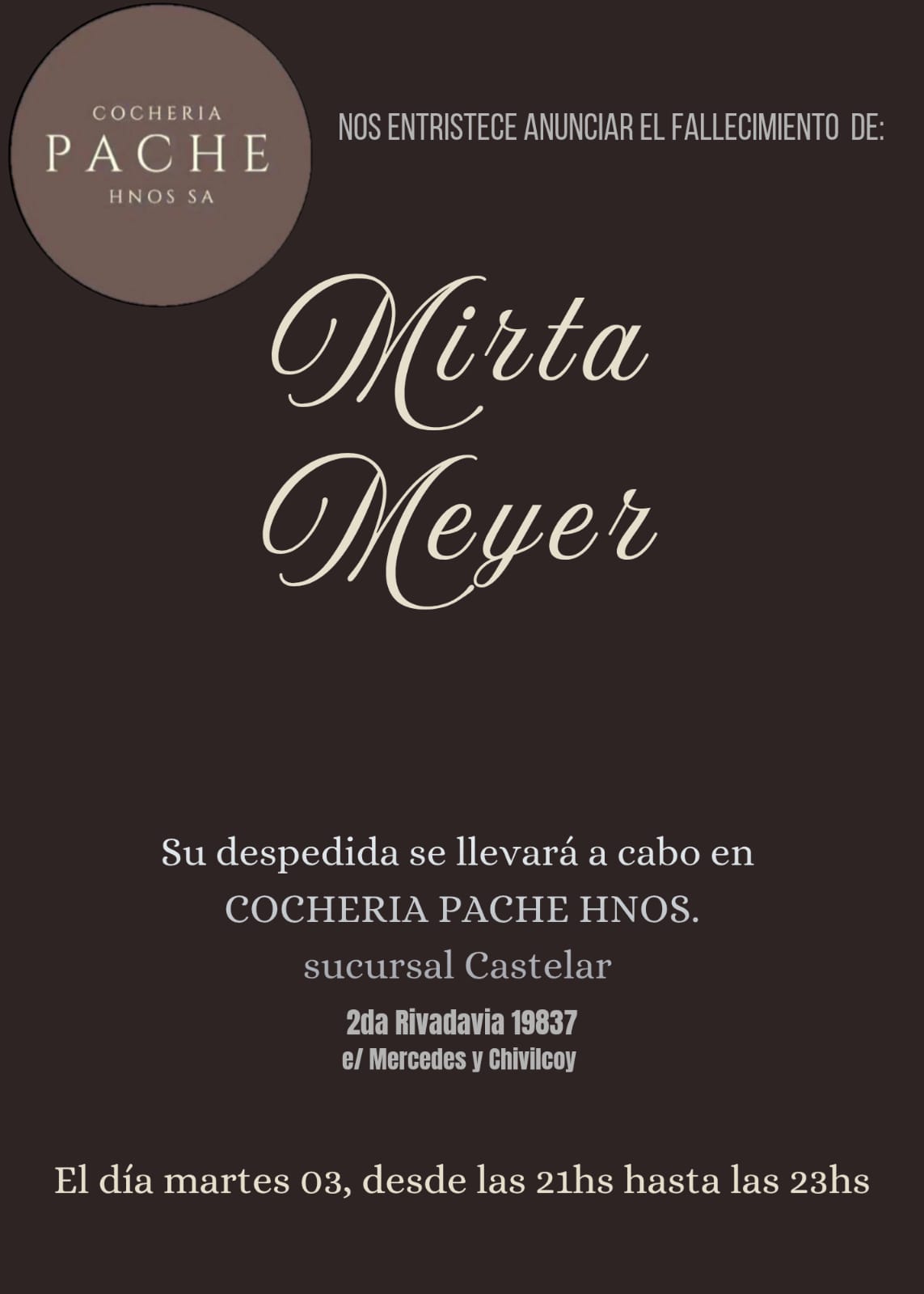 COCHERIA
PACHE
HNOS SA

NOS ENTRISTECE ANUNCIAR EL FALLECIMIENTO DE:

Mirta
Meyer

Su despedida se llevará a cabo en
COCHERIA PACHE HNOS.
sucursal Castelar
2da Rivadavia 19837
e/ Mercedes y Chivilcoy

El día martes 03, desde las 21hs hasta las 23hs